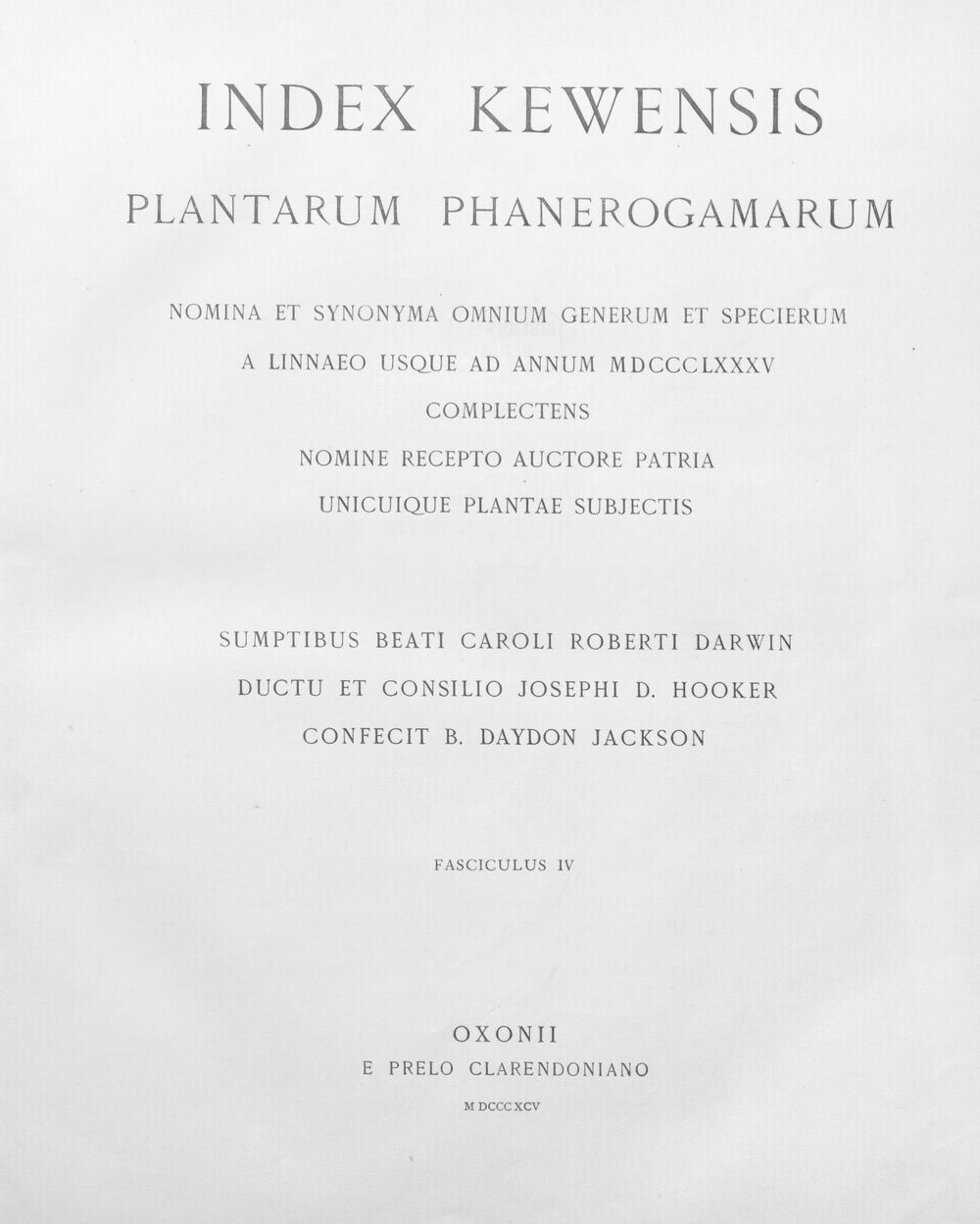 INDEX KEWENSIS

PLANTARUM PHANEROGAMARUM

NOMINA ET SYNONYMA OMNIUM GENERUM ET SPECIERUM
A LINNAEO USQUE AD ANNUM MDCCCLXXXV
COMPLECTENS
NOMINE RECEPTO AUCTORE PATRIA
UNICUIQUE PLANTAE SUBJECTIS

SUMPTIBUS BEATI CAROLI ROBERTI DARWIN
DUCTU ET CONSILIO JOSEPHI D. HOOKER
CONFECIT B. DAYDON JACKSON

FASCICULUS IV

OXONII
E PRELO CLARENDONIANO
MDCCCXCV